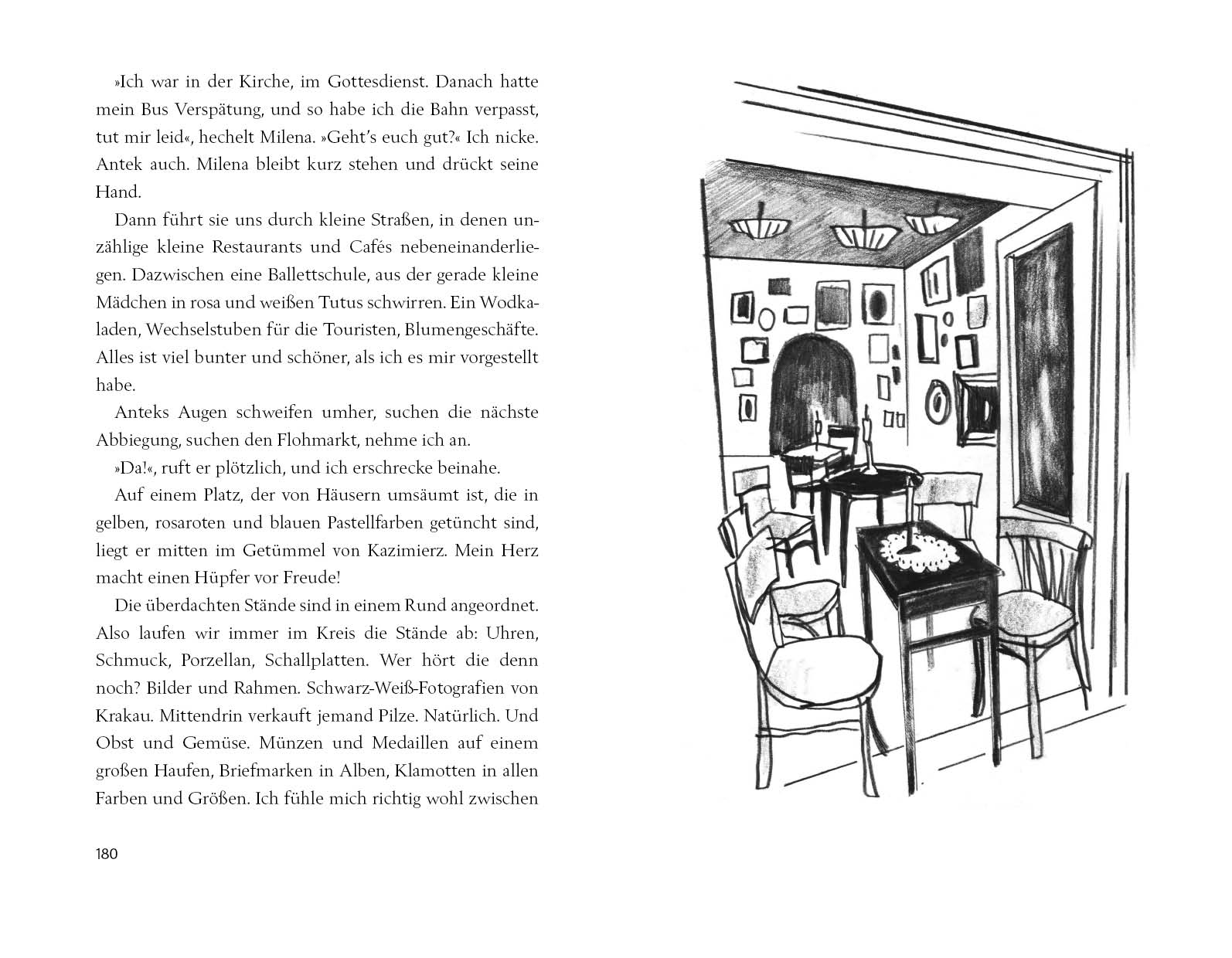 »Ich war in der Kirche, im Gottesdienst. Danach hatte mein Bus Verspätung, und so habe ich die Bahn verpasst, tut mir leid«, hechelt Milena. »Geht's euch gut?« Ich nicke. Antek auch. Milena bleibt kurz stehen und drückt seine Hand.

Dann führt sie uns durch kleine Straßen, in denen unzählige kleine Restaurants und Cafés nebeneinanderliegen. Dazwischen eine Ballettschule, aus der gerade kleine Mädchen in rosa und weißen Tutus schwirren. Ein Wodkaladen, Wechselstuben für die Touristen, Blumengeschäfte. Alles ist viel bunter und schöner, als ich es mir vorgestellt habe.

Anteks Augen schweifen umher, suchen die nächste Abbiegung, suchen den Flohmarkt, nehme ich an.

»Da!«, ruft er plötzlich, und ich erschrecke beinahe.

Auf einem Platz, der von Häusern umsäumt ist, die in gelben, rosaroten und blauen Pastellfarben getüncht sind, liegt er mitten im Getümmel von Kazimierz. Mein Herz macht einen Hüpfer vor Freude!

Die überdachten Stände sind in einem Rund angeordnet. Also laufen wir immer im Kreis die Stände ab: Uhren, Schmuck, Porzellan, Schallplatten. Wer hört die denn noch? Bilder und Rahmen. Schwarz-Weiß-Fotografien von Krakau. Mittendrin verkauft jemand Pilze. Natürlich. Und Obst und Gemüse. Münzen und Medaillen auf einem großen Haufen, Briefmarken in Alben, Klamotten in allen Farben und Größen. Ich fühle mich richtig wohl zwischen

180